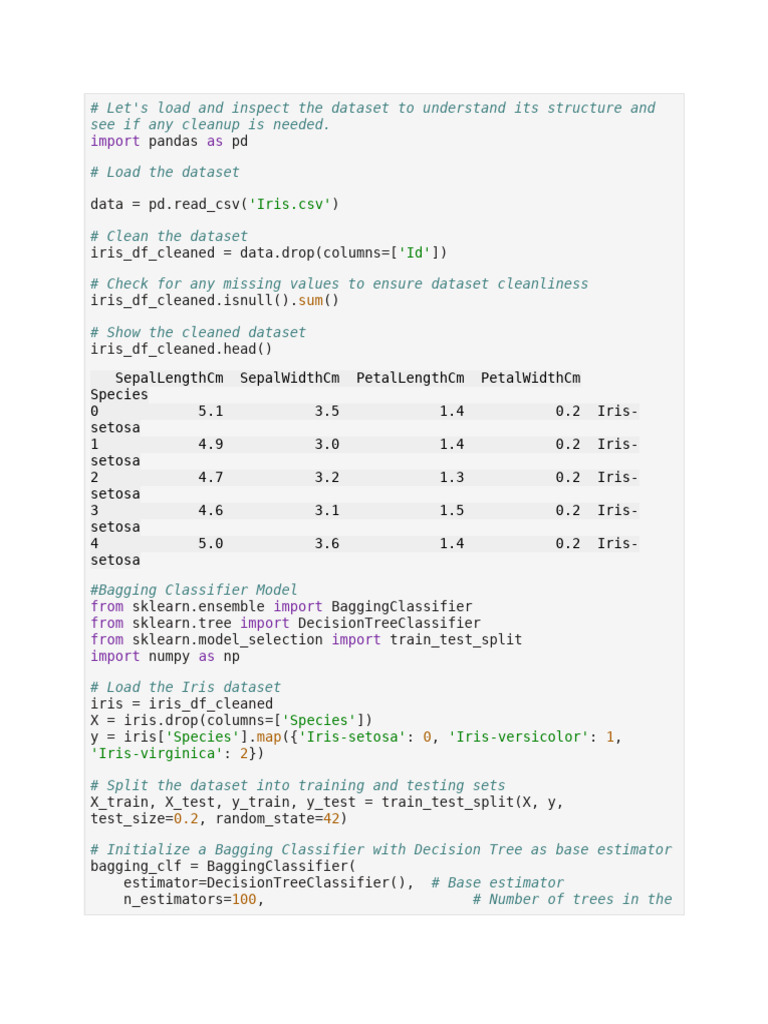 # Let's load and inspect the dataset to understand its structure and see if any cleanup is needed.
import pandas as pd

# Load the dataset

data = pd.read_csv('Iris.csv')

# Clean the dataset
iris_df_cleaned = data.drop(columns=['Id'])

# Check for any missing values to ensure dataset cleanliness
iris_df_cleaned.isnull().sum()

# Show the cleaned dataset
iris_df_cleaned.head()

|   | SepalLengthCm | SepalWidthCm | PetalLengthCm | PetalWidthCm | Species |
|---|---|---|---|---|---|
| 0 | 5.1 | 3.5 | 1.4 | 0.2 | Iris-setosa |
| 1 | 4.9 | 3.0 | 1.4 | 0.2 | Iris-setosa |
| 2 | 4.7 | 3.2 | 1.3 | 0.2 | Iris-setosa |
| 3 | 4.6 | 3.1 | 1.5 | 0.2 | Iris-setosa |
| 4 | 5.0 | 3.6 | 1.4 | 0.2 | Iris-setosa |

#Bagging Classifier Model
from sklearn.ensemble import BaggingClassifier
from sklearn.tree import DecisionTreeClassifier
from sklearn.model_selection import train_test_split
import numpy as np

# Load the Iris dataset
iris = iris_df_cleaned
X = iris.drop(columns=['Species'])
y = iris['Species'].map({'Iris-setosa': 0, 'Iris-versicolor': 1, 'Iris-virginica': 2})

# Split the dataset into training and testing sets
X_train, X_test, y_train, y_test = train_test_split(X, y, test_size=0.2, random_state=42)

# Initialize a Bagging Classifier with Decision Tree as base estimator
bagging_clf = BaggingClassifier(
    estimator=DecisionTreeClassifier(),  # Base estimator
    n_estimators=100,                     # Number of trees in the